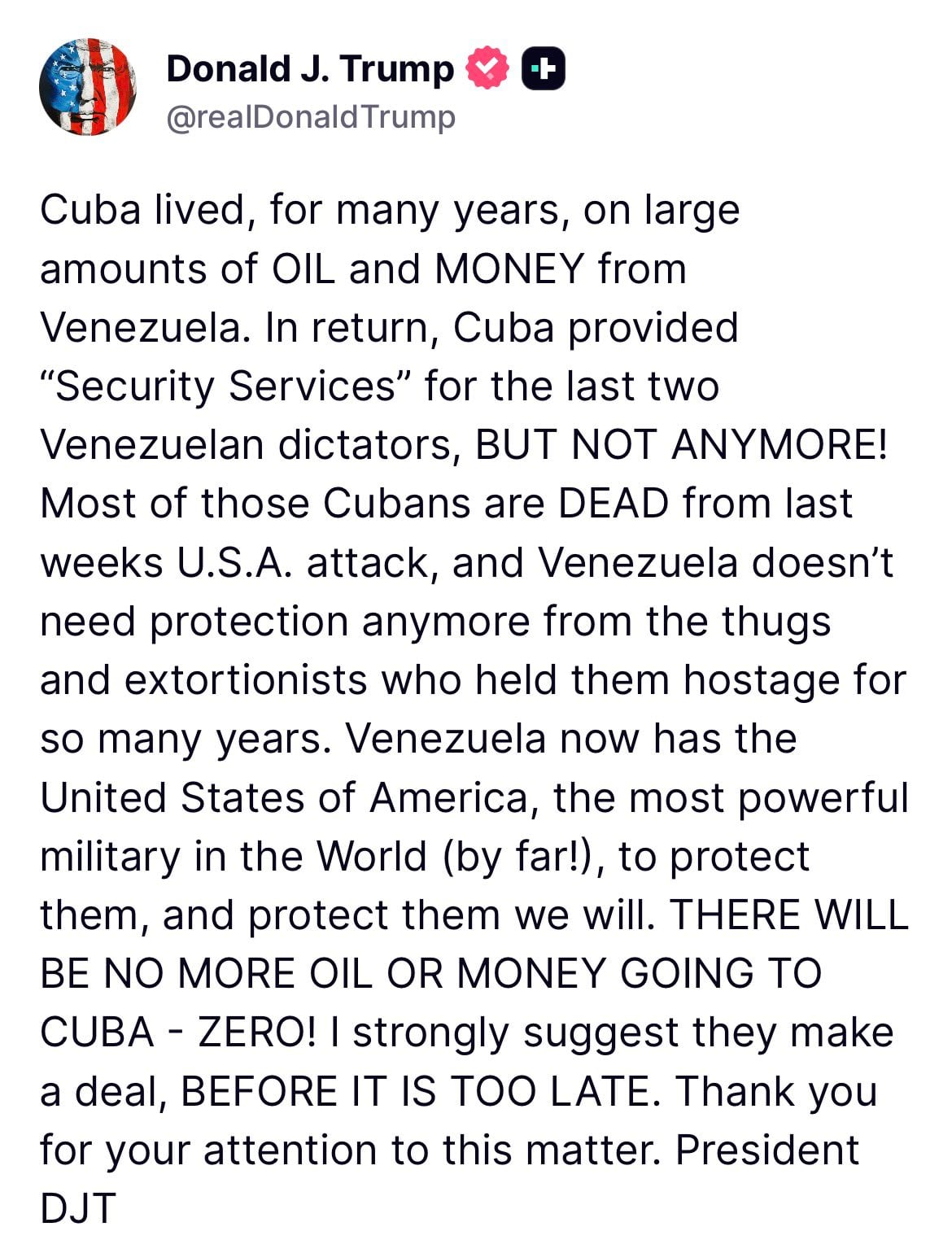 Donald J. Trump
@realDonaldTrump

Cuba lived, for many years, on large amounts of OIL and MONEY from Venezuela. In return, Cuba provided “Security Services” for the last two Venezuelan dictators, BUT NOT ANYMORE! Most of those Cubans are DEAD from last weeks U.S.A. attack, and Venezuela doesn’t need protection anymore from the thugs and extortionists who held them hostage for so many years. Venezuela now has the United States of America, the most powerful military in the World (by far!), to protect them, and protect them we will. THERE WILL BE NO MORE OIL OR MONEY GOING TO CUBA - ZERO! I strongly suggest they make a deal, BEFORE IT IS TOO LATE. Thank you for your attention to this matter. President DJT